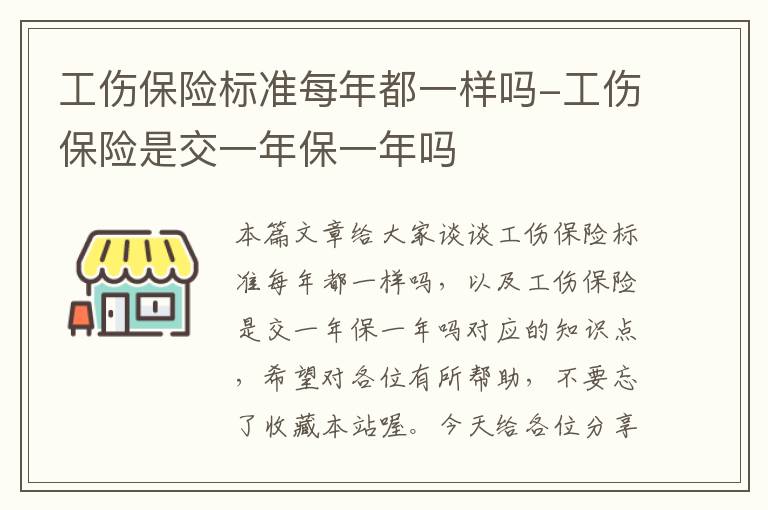 工伤保险标准每年都一样吗-工伤保险是交一年保一年吗

本篇文章给大家谈谈工伤保险标准每年都一样吗，以及工伤保险是交一年保一年吗对应的知识点，希望对各位有所帮助，不要忘了收藏本站喔。今天给各位分享